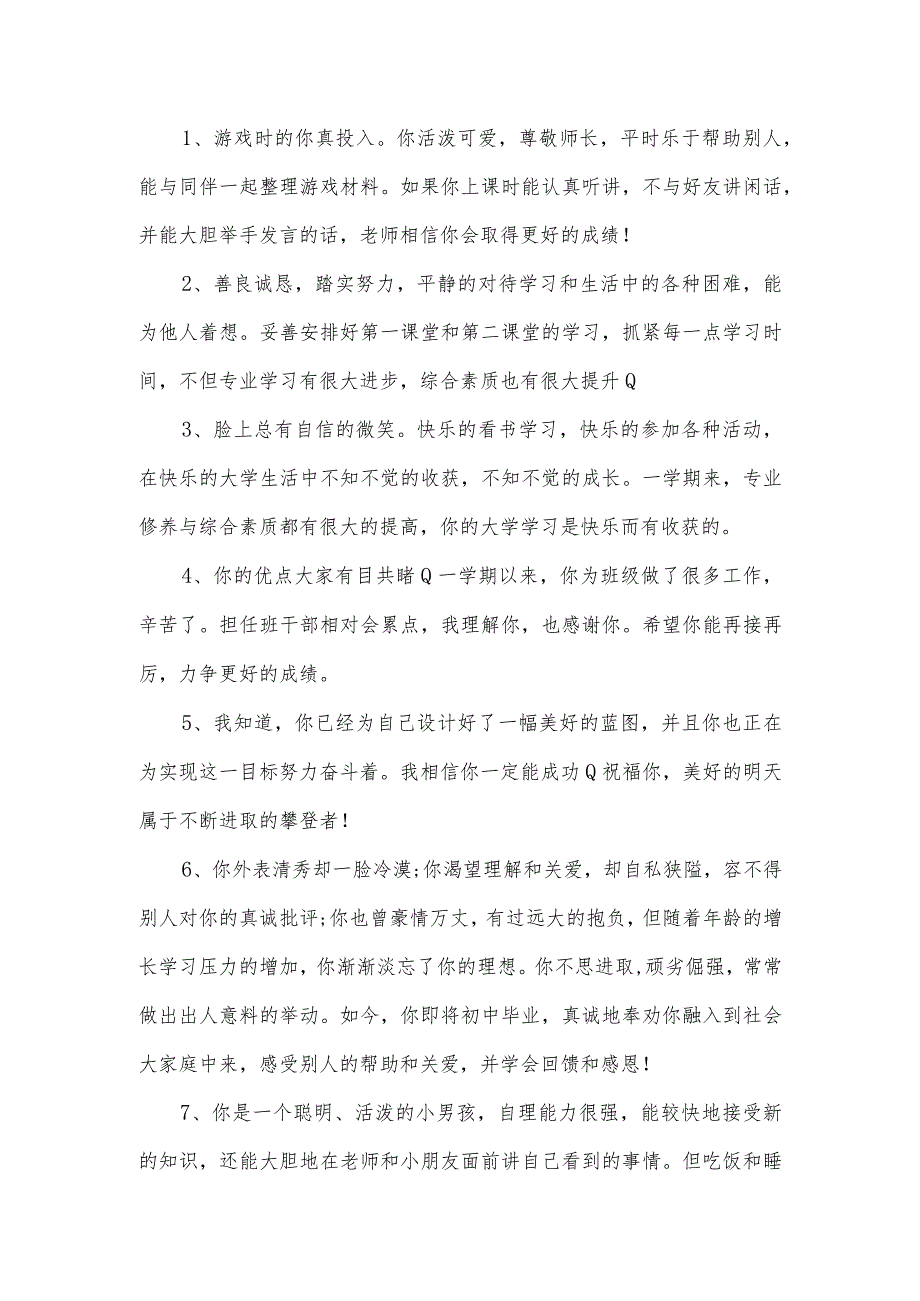 1、游戏时的你真投入。你活泼可爱，尊敬师长，平时乐于帮助别人，能与同伴一起整理游戏材料。如果你上课时能认真听讲，不与好友讲闲话，并能大胆举手发言的话，老师相信你会取得更好的成绩！

2、善良诚恳，踏实努力，平静的对待学习和生活中的各种困难，能为他人着想。妥善安排好第一课堂和第二课堂的学习，抓紧每一点学习时间，不但专业学习有很大进步，综合素质也有很大提升Q

3、脸上总有自信的微笑。快乐的看书学习，快乐的参加各种活动，在快乐的大学生活中不知不觉的收获，不知不觉的成长。一学期来，专业修养与综合素质都有很大的提高，你的大学学习是快乐而有收获的。

4、你的优点大家有目共睹Q一学期以来，你为班级做了很多工作，辛苦了。担任班干部相对会累点，我理解你，也感谢你。希望你能再接再厉，力争更好的成绩。

5、我知道，你已经为自己设计好了一幅美好的蓝图，并且你也正在为实现这一目标努力奋斗着。我相信你一定能成功Q祝福你，美好的明天属于不断进取的攀登者！

6、你外表清秀却一脸冷漠;你渴望理解和关爱，却自私狭隘，容不得别人对你的真诚批评;你也曾豪情万丈，有过远大的抱负，但随着年龄的增长学习压力的增加，你渐渐淡忘了你的理想。你不思进取,顽劣倔强，常常做出出人意料的举动。如今，你即将初中毕业，真诚地奉劝你融入到社会大家庭中来，感受别人的帮助和关爱，并学会回馈和感恩！

7、你是一个聪明、活泼的小男孩，自理能力很强，能较快地接受新的知识，还能大胆地在老师和小朋友面前讲自己看到的事情。但吃饭和睡